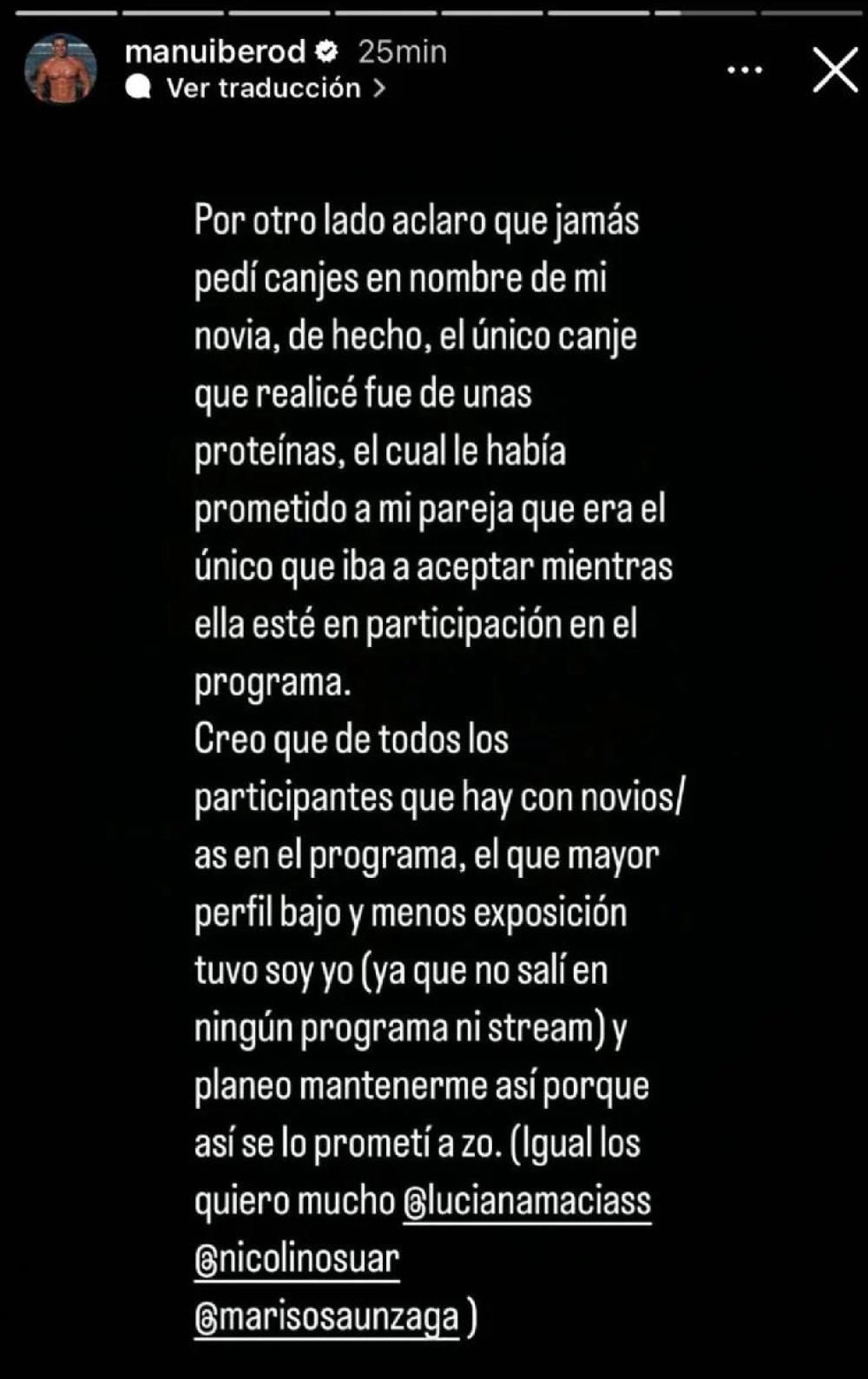 manuiberod 25min
Ver traducción >

Por otro lado aclaro que jamás pedí canjes en nombre de mi novia, de hecho, el único canje que realicé fue de unas proteínas, el cual le había prometido a mi pareja que era el único que iba a aceptar mientras ella esté en participación en el programa.
Creo que de todos los participantes que hay con novios/as en el programa, el que mayor perfil bajo y menos exposición tuvo soy yo (ya que no salí en ningún programa ni stream) y planeo mantenerme así porque así se lo prometí a zo. (Igual los quiero mucho @lucianamaciass @nicolinosuar @marisosaunzaga )